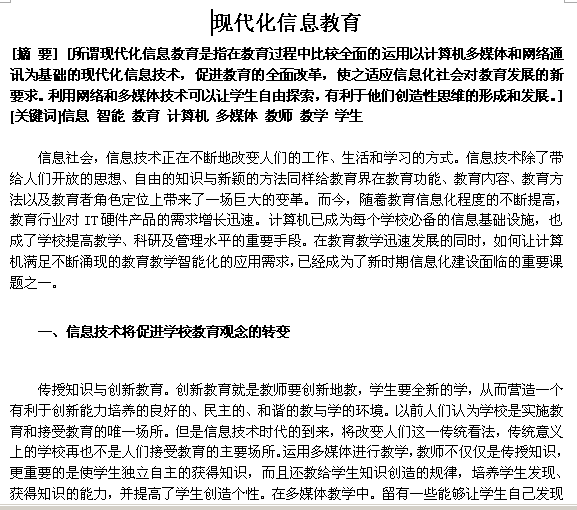 现代化信息教育

[摘 要] [所谓现代化信息教育是指在教育过程中比较全面的运用以计算机多媒体和网络通讯为基础的现代化信息技术，促进教育的全面改革，使之适应信息化社会对教育发展的新要求。利用网络和多媒体技术可以让学生自由探索，有利于他们创造性思维的形成和发展。]
[关键词]信息 智能 教育 计算机 多媒体 教师 教学 学生

信息社会，信息技术正在不断地改变人们的工作、生活和学习的方式。信息技术除了带给人们开放的思想、自由的知识与新颖的方法同样给教育界在教育功能、教育内容、教育方法以及教育者角色定位上带来了一场巨大的变革。而今，随着教育信息化程度的不断提高，教育行业对 IT 硬件产品的需求增长迅速。计算机已成为每个学校必备的信息基础设施，也成了学校提高教学、科研及管理水平的重要手段。在教育教学迅速发展的同时，如何让计算机满足不断涌现的教育教学智能化的应用需求，已经成为了新时期信息化建设面临的重要课题之一。

一、信息技术将促进学校教育观念的转变

传授知识与创新教育。创新教育就是教师要创新地教，学生要全新的学，从而营造一个有利于创新能力培养的良好的、民主的、和谐的教与学的环境。以前人们认为学校是实施教育和接受教育的唯一场所。但是信息技术时代的到来，将改变人们这一传统看法，传统意义上的学校再也不是人们接受教育的主要场所。运用多媒体进行教学，教师不仅仅是传授知识，更重要的是使学生独立自主的获得知识，而且还教给学生知识创造的规律，培养学生发现、获得知识的能力，并提高了学生创造个性。在多媒体教学中。留有一些能够让学生自己发现